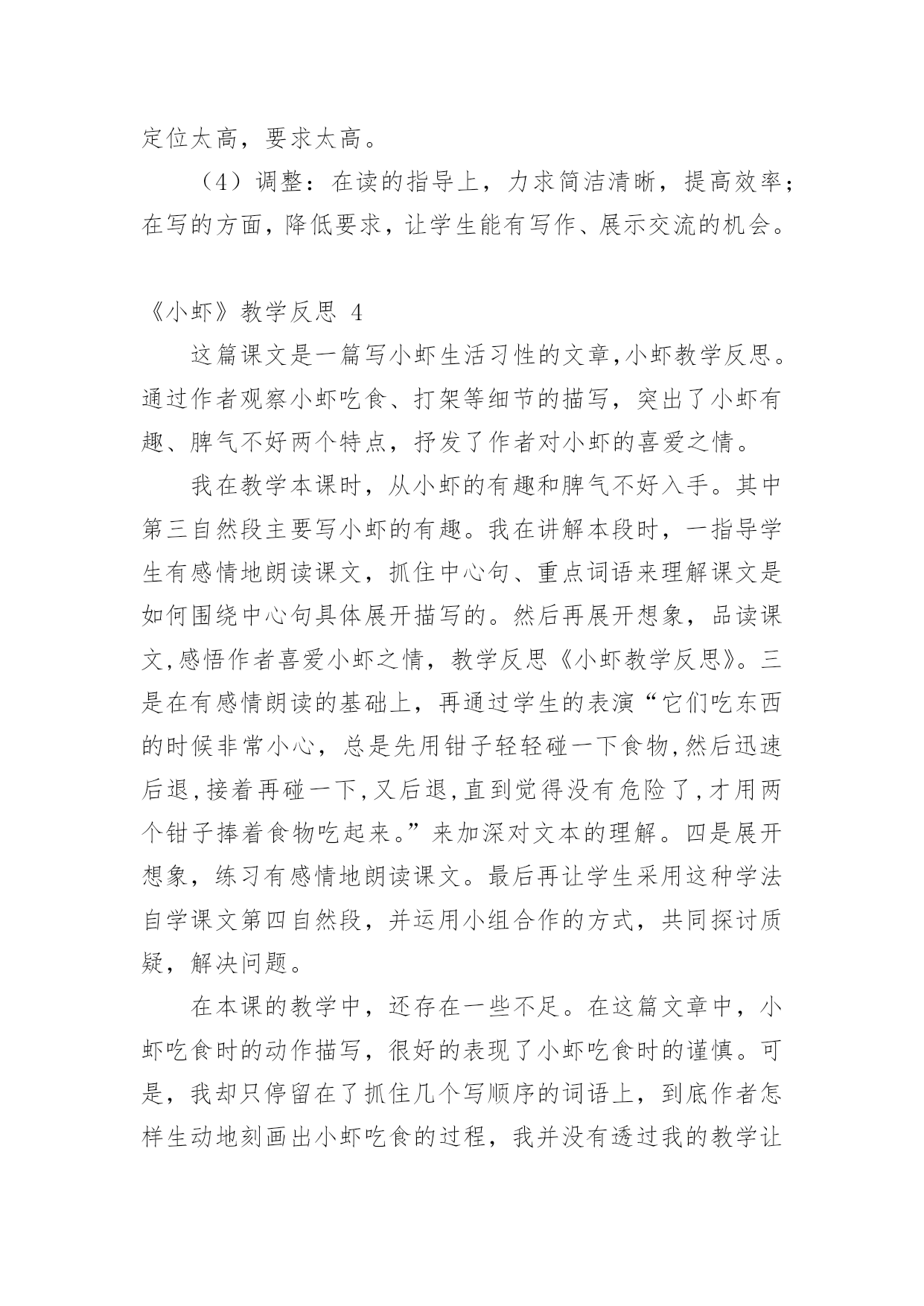 定位太高，要求太高。

（4）调整：在读的指导上，力求简洁清晰，提高效率；在写的方面，降低要求，让学生能有写作、展示交流的机会。

《小虾》教学反思 4

这篇课文是一篇写小虾生活习性的文章,小虾教学反思。通过作者观察小虾吃食、打架等细节的描写，突出了小虾有趣、脾气不好两个特点，抒发了作者对小虾的喜爱之情。

我在教学本课时，从小虾的有趣和脾气不好入手。其中第三自然段主要写小虾的有趣。我在讲解本段时，一指导学生有感情地朗读课文，抓住中心句、重点词语来理解课文是如何围绕中心句具体展开描写的。然后再展开想象，品读课文,感悟作者喜爱小虾之情，教学反思《小虾教学反思》。三是在有感情朗读的基础上，再通过学生的表演“它们吃东西的时候非常小心，总是先用钳子轻轻碰一下食物,然后迅速后退,接着再碰一下,又后退,直到觉得没有危险了,才用两个钳子捧着食物吃起来。”来加深对文本的理解。四是展开想象，练习有感情地朗读课文。最后再让学生采用这种学法自学课文第四自然段，并运用小组合作的方式，共同探讨质疑，解决问题。

在本课的教学中，还存在一些不足。在这篇文章中，小虾吃食时的动作描写，很好的表现了小虾吃食时的谨慎。可是，我却只停留在了抓住几个写顺序的词语上，到底作者怎样生动地刻画出小虾吃食的过程，我并没有透过我的教学让